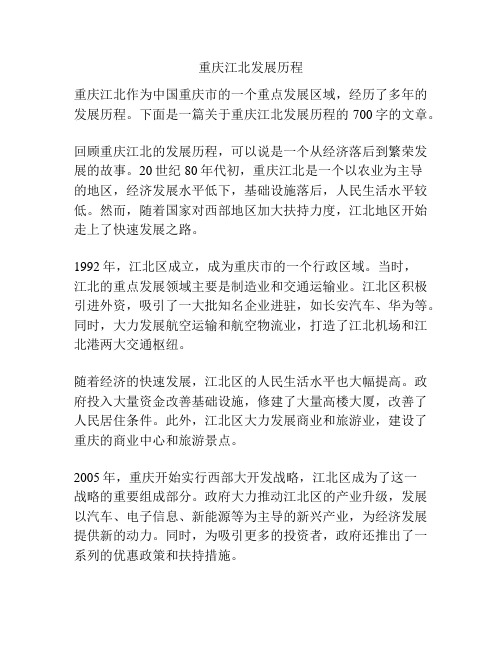 重庆江北发展历程

重庆江北作为中国重庆市的一个重点发展区域，经历了多年的发展历程。下面是一篇关于重庆江北发展历程的 700 字的文章。

回顾重庆江北的发展历程，可以说是一个从经济落后到繁荣发展的故事。20 世纪 80 年代初，重庆江北是一个以农业为主导的地区，经济发展水平低下，基础设施落后，人民生活水平较低。然而，随着国家对西部地区加大扶持力度，江北地区开始走上了快速发展之路。

1992 年，江北区成立，成为重庆市的一个行政区域。当时，江北的重点发展领域主要是制造业和交通运输业。江北区积极引进外资，吸引了一大批知名企业进驻，如长安汽车、华为等。同时，大力发展航空运输和航空物流业，打造了江北机场和江北港两大交通枢纽。

随着经济的快速发展，江北区的人民生活水平也大幅提高。政府投入大量资金改善基础设施，修建了大量高楼大厦，改善了人民居住条件。此外，江北区大力发展商业和旅游业，建设了重庆的商业中心和旅游景点。

2005 年，重庆开始实行西部大开发战略，江北区成为了这一战略的重要组成部分。政府大力推动江北区的产业升级，发展以汽车、电子信息、新能源等为主导的新兴产业，为经济发展提供新的动力。同时，为吸引更多的投资者，政府还推出了一系列的优惠政策和扶持措施。